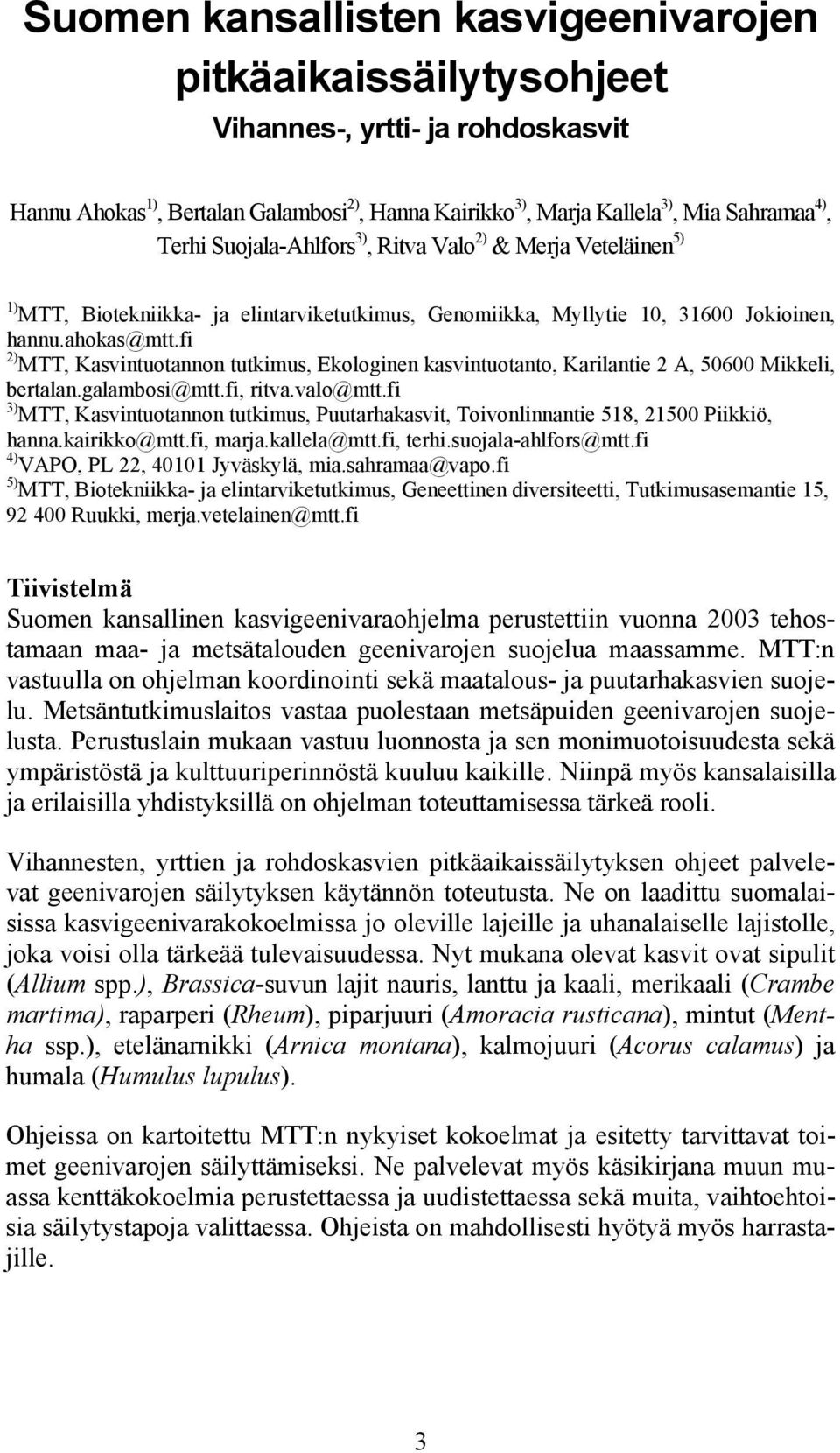 Suomen kansallisten kasvigeenivarojen pitkäaikaissäilytysohjeet

Vihannes-, yrtti- ja rohdoskasvit

Hannu Ahokas$^{1)}$, Bertalan Galambosi$^{2)}$, Hanna Kairikko$^{3)}$, Marja Kallela$^{3)}$, Mia Sahramaa$^{4)}$, Terhi Suojala-Ahlfors$^{3)}$, Ritva Valo$^{2)}$ & Merja Veteläinen$^{5)}$

$^{1)}$MTT, Biotekniikka- ja elintarviketutkimus, Genomiikka, Myllytie 10, 31600 Jokioinen, hannu.ahokas@mtt.fi
$^{2)}$MTT, Kasvintuotannon tutkimus, Ekologinen kasvintuotanto, Karilantie 2 A, 50600 Mikkeli, bertalan.galambosi@mtt.fi, ritva.valo@mtt.fi
$^{3)}$MTT, Kasvintuotannon tutkimus, Puutarhakasvit, Toivonlinnantie 518, 21500 Piikkiö, hanna.kairikko@mtt.fi, marja.kallela@mtt.fi, terhi.suojala-ahlfors@mtt.fi
$^{4)}$VAPO, PL 22, 40101 Jyväskylä, mia.sahramaa@vapo.fi
$^{5)}$MTT, Biotekniikka- ja elintarviketutkimus, Geneettinen diversiteetti, Tutkimusasemantie 15, 92 400 Ruukki, merja.vetelainen@mtt.fi

Tiivistelmä
Suomen kansallinen kasvigeenivaraohjelma perustettiin vuonna 2003 tehostamaan maa- ja metsätalouden geenivarojen suojelua maassamme. MTT:n vastuulla on ohjelman koordinointi sekä maatalous- ja puutarhakasvien suojelu. Metsäntutkimuslaitos vastaa puolestaan metsäpuiden geenivarojen suojelusta. Perustuslain mukaan vastuu luonnosta ja sen monimuotoisuudesta sekä ympäristöstä ja kulttuuriperinnöstä kuuluu kaikille. Niinpä myös kansalaisilla ja erilaisilla yhdistyksillä on ohjelman toteuttamisessa tärkeä rooli.

Vihannesten, yrttien ja rohdoskasvien pitkäaikaissäilytyksen ohjeet palvelevat geenivarojen säilytyksen käytännön toteutusta. Ne on laadittu suomalaisissa kasvigeenivarakokoelmissa jo oleville lajeille ja uhanalaiselle lajistolle, joka voisi olla tärkeää tulevaisuudessa. Nyt mukana olevat kasvit ovat sipulit (Allium spp.), Brassica-suvun lajit nauris, lanttu ja kaali, merikaali (Crambe martima), raparperi (Rheum), piparjuuri (Amoracia rusticana), mintut (Mentha ssp.), etelänarnikki (Arnica montana), kalmojuuri (Acorus calamus) ja humala (Humulus lupulus).

Ohjeissa on kartoitettu MTT:n nykyiset kokoelmat ja esitetty tarvittavat toimet geenivarojen säilyttämiseksi. Ne palvelevat myös käsikirjana muun muassa kenttäkokoelmia perustettaessa ja uudistettaessa sekä muita, vaihtoehtoisia säilytystapoja valittaessa. Ohjeista on mahdollisesti hyötyä myös harrastajille.

3